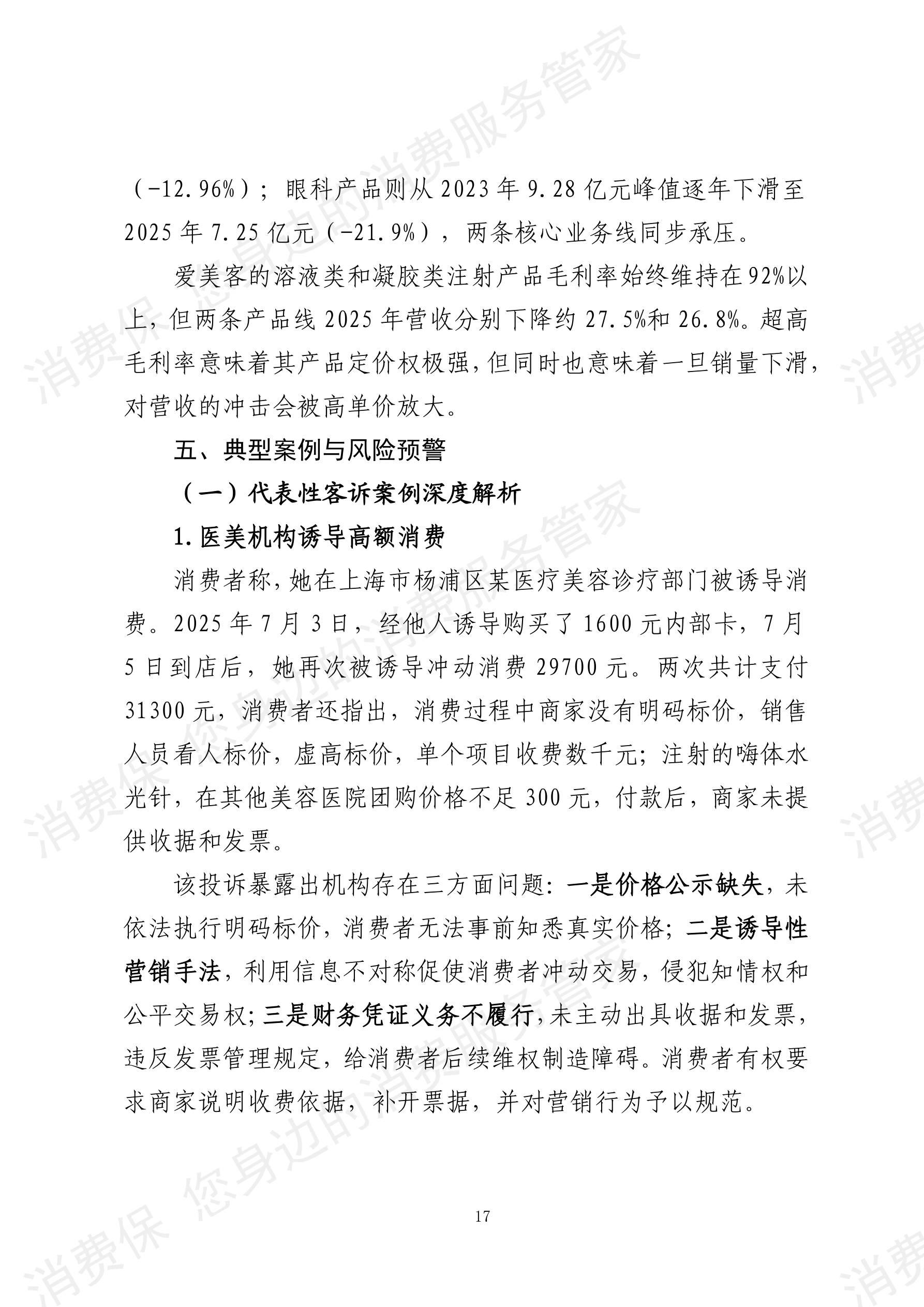 （-12.96%）；眼科产品则从2023年9.28亿元峰值逐年下滑至2025年7.25亿元（-21.9%），两条核心业务线同步承压。

爱美客的溶液类和凝胶类注射产品毛利率始终维持在92%以上，但两条产品线2025年营收分别下降约27.5%和26.8%。超高毛利率意味着其产品定价权极强，但同时也意味着一旦销量下滑，对营收的冲击会被高单价放大。

五、典型案例与风险预警

（一）代表性客诉案例深度解析

1.医美机构诱导高额消费

消费者称，她在上海市杨浦区某医疗美容诊疗部门被诱导消费。2025年7月3日，经他人诱导购买了1600元内部卡，7月5日到店后，她再次被诱导冲动消费29700元。两次共计支付31300元，消费者还指出，消费过程中商家没有明码标价，销售人员看人标价，虚高标价，单个项目收费数千元；注射的嗨体水光针，在其他美容医院团购价格不足300元，付款后，商家未提供收据和发票。

该投诉暴露出机构存在三方面问题：一是价格公示缺失，未依法执行明码标价，消费者无法事前知悉真实价格；二是诱导性营销手法，利用信息不对称促使消费者冲动交易，侵犯知情权和公平交易权；三是财务凭证义务不履行，未主动出具收据和发票，违反发票管理规定，给消费者后续维权制造障碍。消费者有权要求商家说明收费依据，补开票据，并对营销行为予以规范。

17

消费保 您身边的消费服务管家